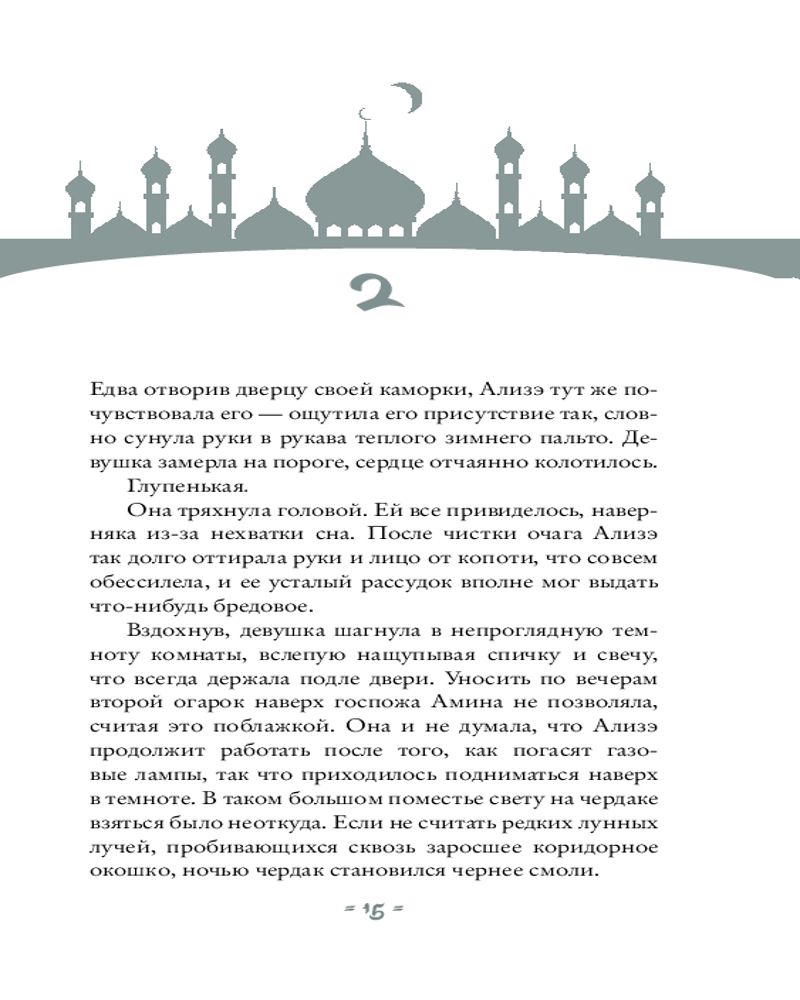 2

Едва отворив дверцу своей каморки, Ализэ тут же почувствовала его — ощутила его присутствие так, словно сунула руки в рукава теплого зимнего пальто. Девушка замерла на пороге, сердце отчаянно колотилось.

Глупенькая.

Она тряхнула головой. Ей все привиделось, наверняка из-за нехватки сна. После чистки очага Ализэ так долго оттирала руки и лицо от копоти, что совсем обессилела, и ее усталый рассудок вполне мог выдать что-нибудь бредовое.

Вздохнув, девушка шагнула в непроглядную темноту комнаты, вслепую нащупывая спичку и свечу, что всегда держала подле двери. Уносить по вечерам второй огарок наверх госпожа Амина не позволяла, считая это поблажкой. Она и не думала, что Ализэ продолжит работать после того, как погасят газовые лампы, так что приходилось подниматься наверх в темноте. В таком большом поместье свету на чердаке взяться было неоткуда. Если не считать редких лунных лучей, пробивающихся сквозь заросшее коридорное окошко, ночью чердак становился чернее смолы.

= 15 =